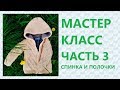 МАСТЕР КЛАСС ЧАСТЬ 3 СПИНКА И ПОЛОЧКИ